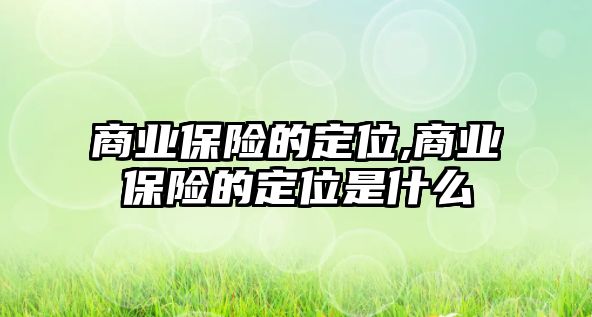 商业保险的定位,商业保险的定位是什么